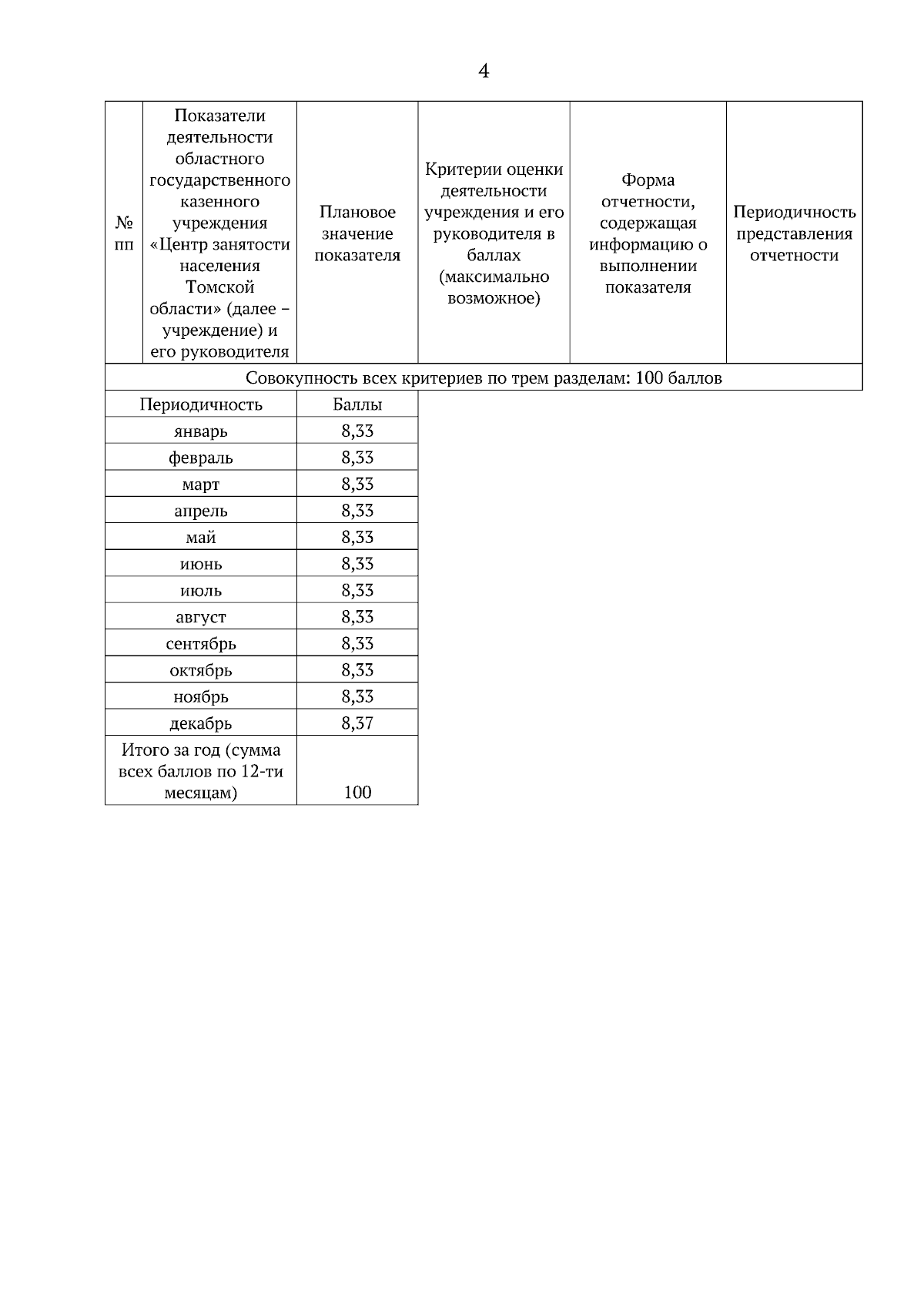 4

| № пп | Показатели деятельности областного государственного казенного учреждения «Центр занятости населения Томской области» (далее – учреждение) и его руководителя | Плановое значение показателя | Критерии оценки деятельности учреждения и его руководителя в баллах (максимально возможное) | Форма отчетности, содержащая информацию о выполнении показателя | Периодичность представления отчетности |
|---|---|---|---|---|---|
| Совокупность всех критериев по трем разделам: 100 баллов | | | | | |

| Периодичность | Баллы |
|---|---|
| январь | 8,33 |
| февраль | 8,33 |
| март | 8,33 |
| апрель | 8,33 |
| май | 8,33 |
| июнь | 8,33 |
| июль | 8,33 |
| август | 8,33 |
| сентябрь | 8,33 |
| октябрь | 8,33 |
| ноябрь | 8,33 |
| декабрь | 8,37 |
| Итого за год (сумма всех баллов по 12-ти месяцам) | 100 |